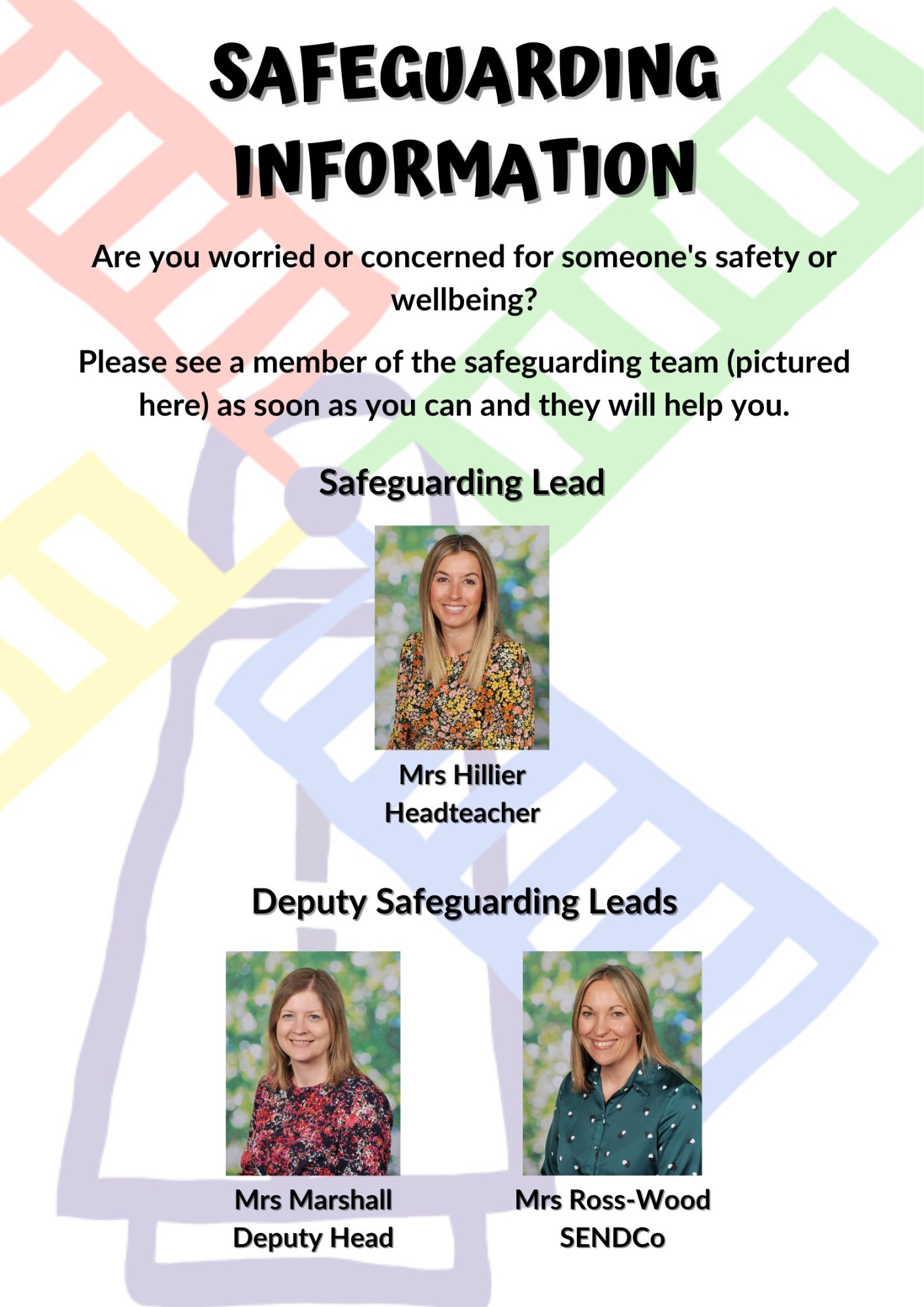 SAFEGUARDING INFORMATION

Are you worried or concerned for someone's safety or wellbeing?

Please see a member of the safeguarding team (pictured here) as soon as you can and they will help you.

Safeguarding Lead

Mrs Hillier
Headteacher

Deputy Safeguarding Leads

Mrs Marshall
Deputy Head

Mrs Ross-Wood
SENDCo